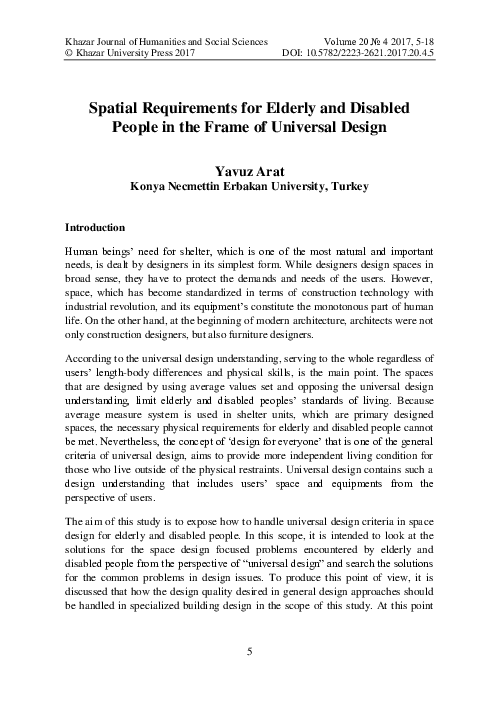 Khazar Journal of Humanities and Social Sciences
© Khazar University Press 2017

Volume 20 № 4 2017, 5-18
DOI: 10.5782/2223-2621.2017.20.4.5

Spatial Requirements for Elderly and Disabled People in the Frame of Universal Design

Yavuz Arat
Konya Necmettin Erbakan University, Turkey

Introduction

Human beings' need for shelter, which is one of the most natural and important needs, is dealt by designers in its simplest form. While designers design spaces in broad sense, they have to protect the demands and needs of the users. However, space, which has become standardized in terms of construction technology with industrial revolution, and its equipment's constitute the monotonous part of human life. On the other hand, at the beginning of modern architecture, architects were not only construction designers, but also furniture designers.

According to the universal design understanding, serving to the whole regardless of users' length-body differences and physical skills, is the main point. The spaces that are designed by using average values set and opposing the universal design understanding, limit elderly and disabled peoples' standards of living. Because average measure system is used in shelter units, which are primary designed spaces, the necessary physical requirements for elderly and disabled people cannot be met. Nevertheless, the concept of 'design for everyone' that is one of the general criteria of universal design, aims to provide more independent living condition for those who live outside of the physical restraints. Universal design contains such a design understanding that includes users' space and equipments from the perspective of users.

The aim of this study is to expose how to handle universal design criteria in space design for elderly and disabled people. In this scope, it is intended to look at the solutions for the space design focused problems encountered by elderly and disabled people from the perspective of "universal design" and search the solutions for the common problems in design issues. To produce this point of view, it is discussed that how the design quality desired in general design approaches should be handled in specialized building design in the scope of this study. At this point

5